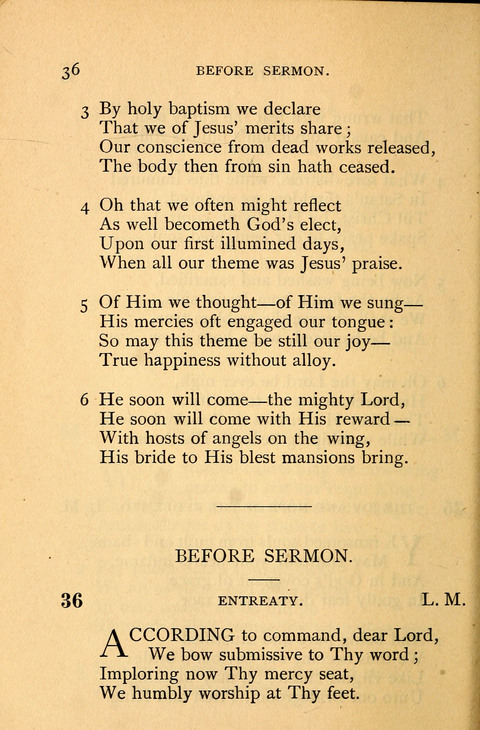 36 BEFORE SERMON.

3 By holy baptism we declare
That we of Jesus' merits share;
Our conscience from dead works released,
The body then from sin hath ceased.

4 Oh that we often might reflect
As well becometh God's elect,
Upon our first illumined days,
When all our theme was Jesus' praise.

5 Of Him we thought—of Him we sung—
His mercies oft engaged our tongue:
So may this theme be still our joy—
True happiness without alloy.

6 He soon will come—the mighty Lord,
He soon will come with His reward—
With hosts of angels on the wing,
His bride to His blest mansions bring.

BEFORE SERMON.

36 ENTREATY. L. M.

ACCORDING to command, dear Lord,
We bow submissive to Thy word;
Imploring now Thy mercy seat,
We humbly worship at Thy feet.